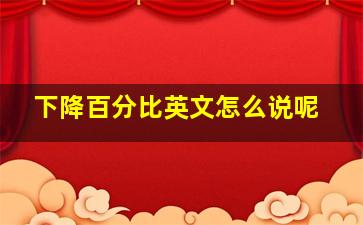 下降百分比英文怎么说呢